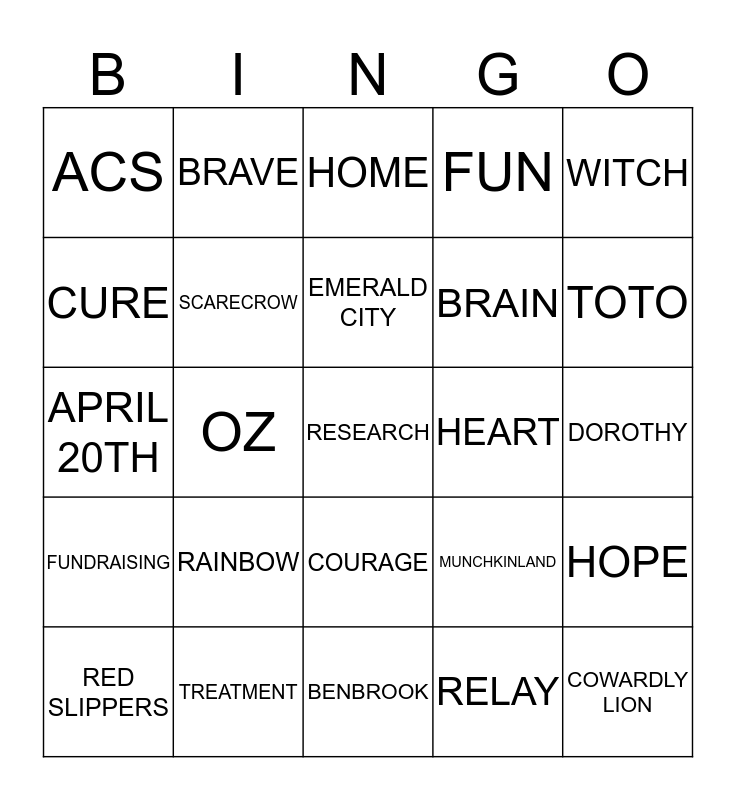 | B | I | N | G | O |
|---|---|---|---|---|
| ACS | BRAVE | HOME | FUN | WITCH |
| CURE | SCARECROW | EMERALD CITY | BRAIN | TOTO |
| APRIL 20TH | OZ | RESEARCH | HEART | DOROTHY |
| FUNDRAISING | RAINBOW | COURAGE | MUNCHKINLAND | HOPE |
| RED SLIPPERS | TREATMENT | BENBROOK | RELAY | COWARDLY LION |